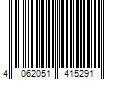 4 062051 415291